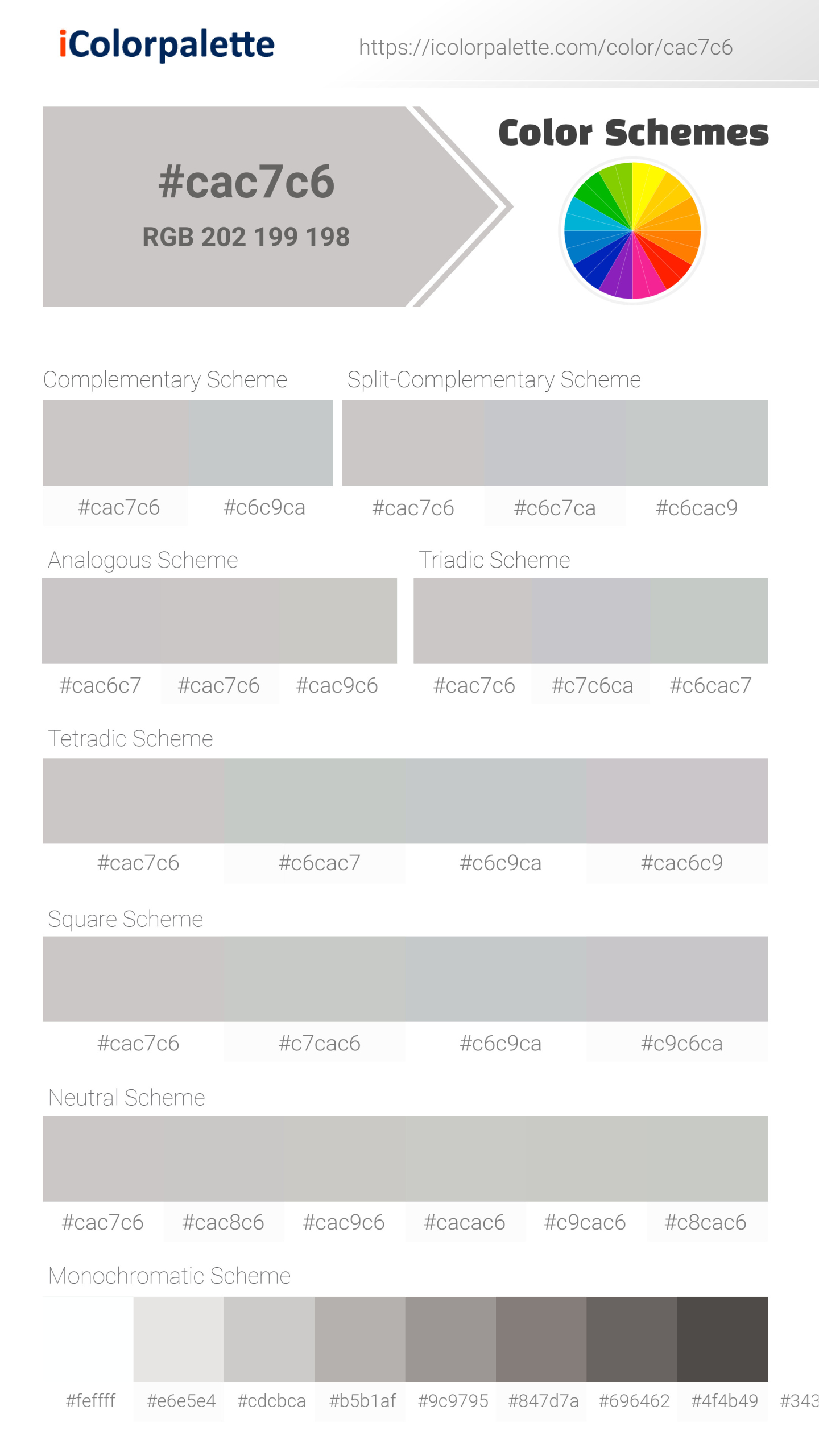 iColorpalette

https://icolorpalette.com/color/cac7c6

#cac7c6
RGB 202 199 198

Color Schemes

Complementary Scheme

#cac7c6 #c6c9ca

Split-Complementary Scheme

#cac7c6 #c6c7ca #c6cac9

Analogous Scheme

#cac6c7 #cac7c6 #cac9c6

Triadic Scheme

#cac7c6 #c7c6ca #c6cac7

Tetradic Scheme

#cac7c6 #c6cac7 #c6c9ca #cac6c9

Square Scheme

#cac7c6 #c7cac6 #c6c9ca #c9c6ca

Neutral Scheme

#cac7c6 #cac8c6 #cac9c6 #cacac6 #c9cac6 #c8cac6

Monochromatic Scheme

#feffff #e6e5e4 #cdcbca #b5b1af #9c9795 #847d7a #696462 #4f4b49 #343